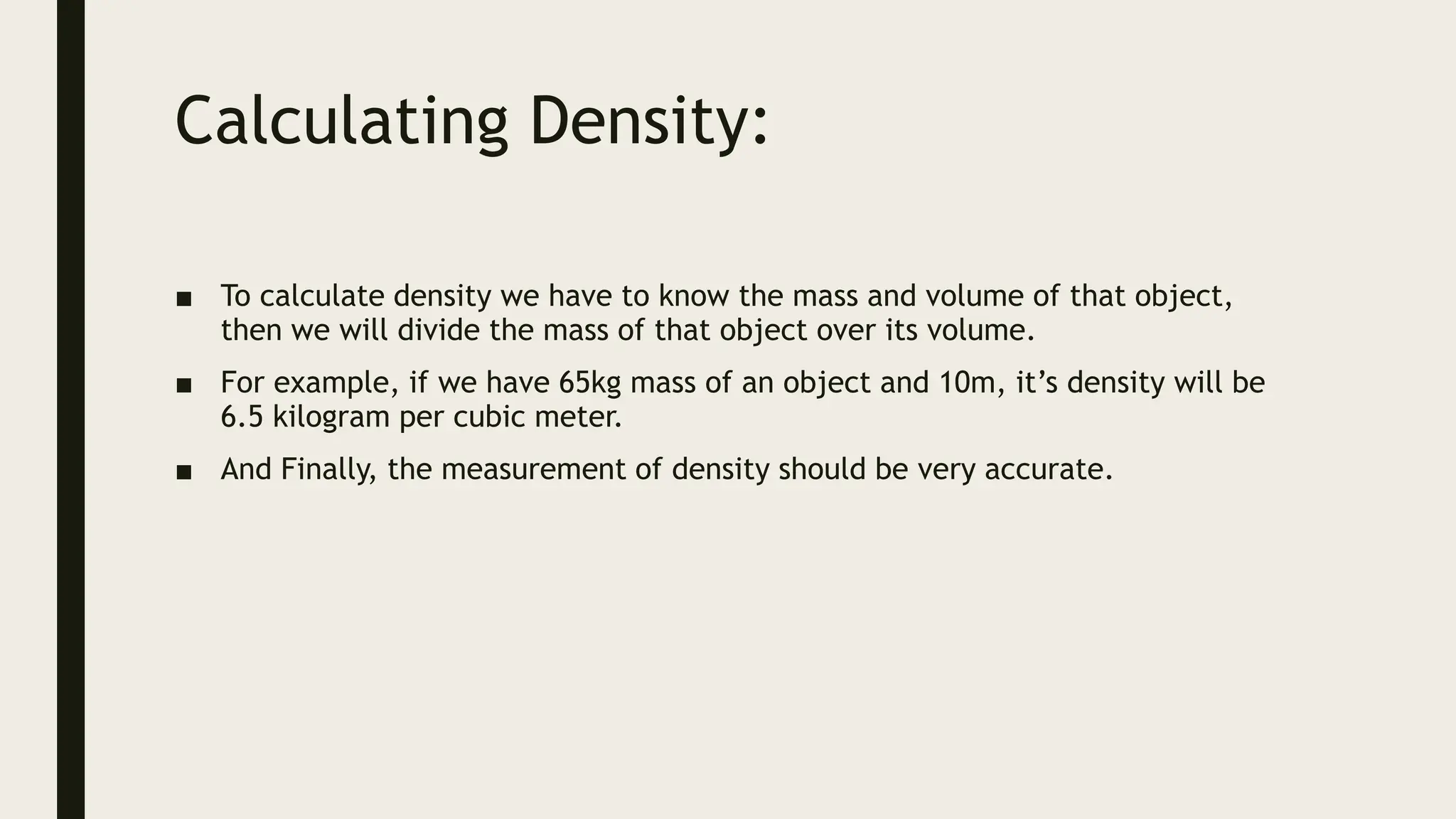 Calculating Density:

■ To calculate density we have to know the mass and volume of that object, then we will divide the mass of that object over its volume.

■ For example, if we have 65kg mass of an object and 10m, it’s density will be 6.5 kilogram per cubic meter.

■ And Finally, the measurement of density should be very accurate.